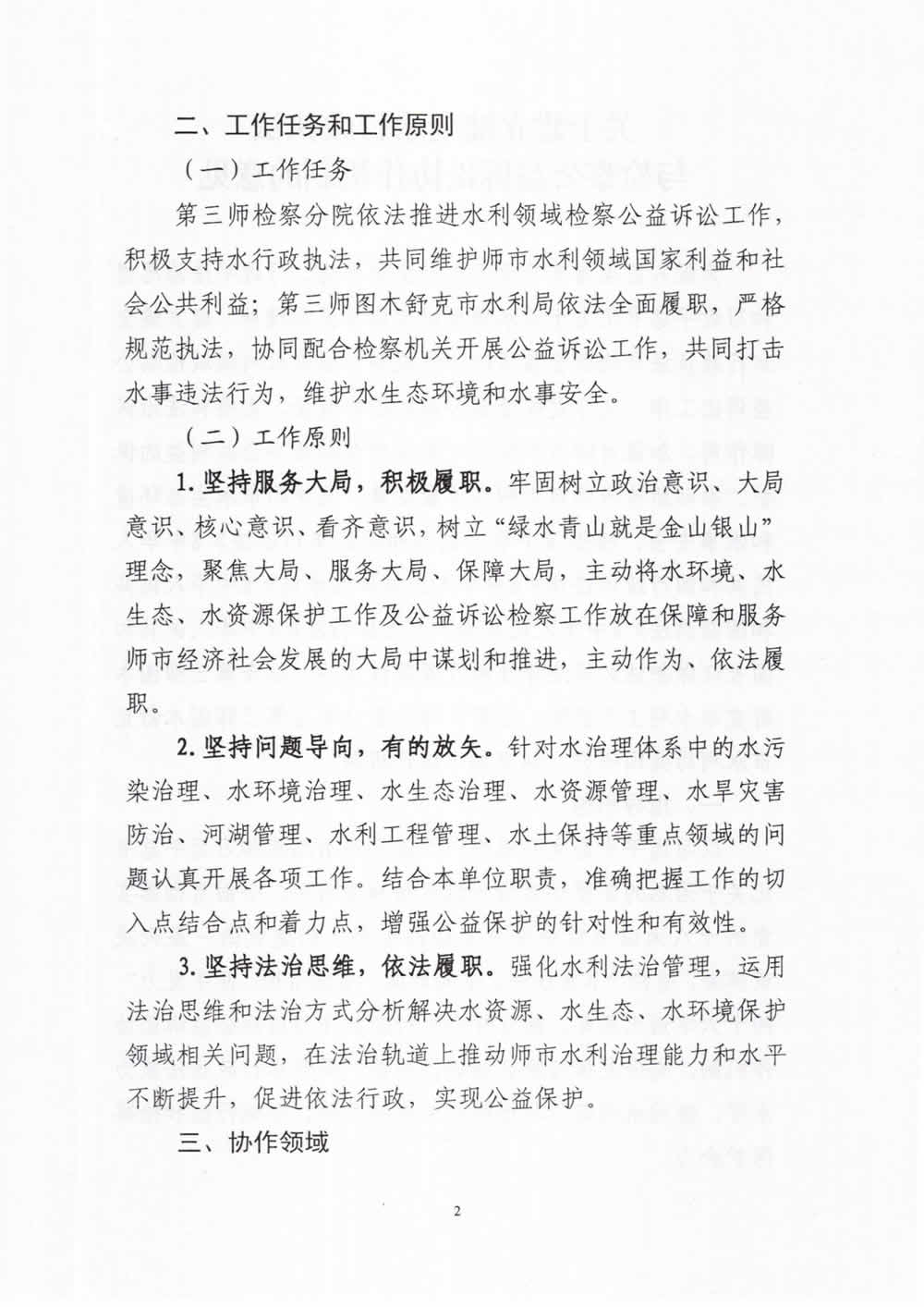 二、工作任务和工作原则

（一）工作任务

第三师检察分院依法推进水利领域检察公益诉讼工作，积极支持水行政执法，共同维护师市水利领域国家利益和社会公共利益；第三师图木舒克市水利局依法全面履职，严格规范执法，协同配合检察机关开展公益诉讼工作，共同打击水事违法行为，维护水生态环境和水事安全。

（二）工作原则

1. 坚持服务大局，积极履职。牢固树立政治意识、大局意识、核心意识、看齐意识，树立“绿水青山就是金山银山”理念，聚焦大局、服务大局、保障大局，主动将水环境、水生态、水资源保护工作及公益诉讼检察工作放在保障和服务师市经济社会发展的大局中谋划和推进，主动作为、依法履职。

2. 坚持问题导向，有的放矢。针对水治理体系中的水污染治理、水环境治理、水生态治理、水资源管理、水旱灾害防治、河湖管理、水利工程管理、水土保持等重点领域的问题认真开展各项工作。结合本单位职责，准确把握工作的切入点结合点和着力点，增强公益保护的针对性和有效性。

3. 坚持法治思维，依法履职。强化水利法治管理，运用法治思维和法治方式分析解决水资源、水生态、水环境保护领域相关问题，在法治轨道上推动师市水利治理能力和水平不断提升，促进依法行政，实现公益保护。

三、协作领域

2